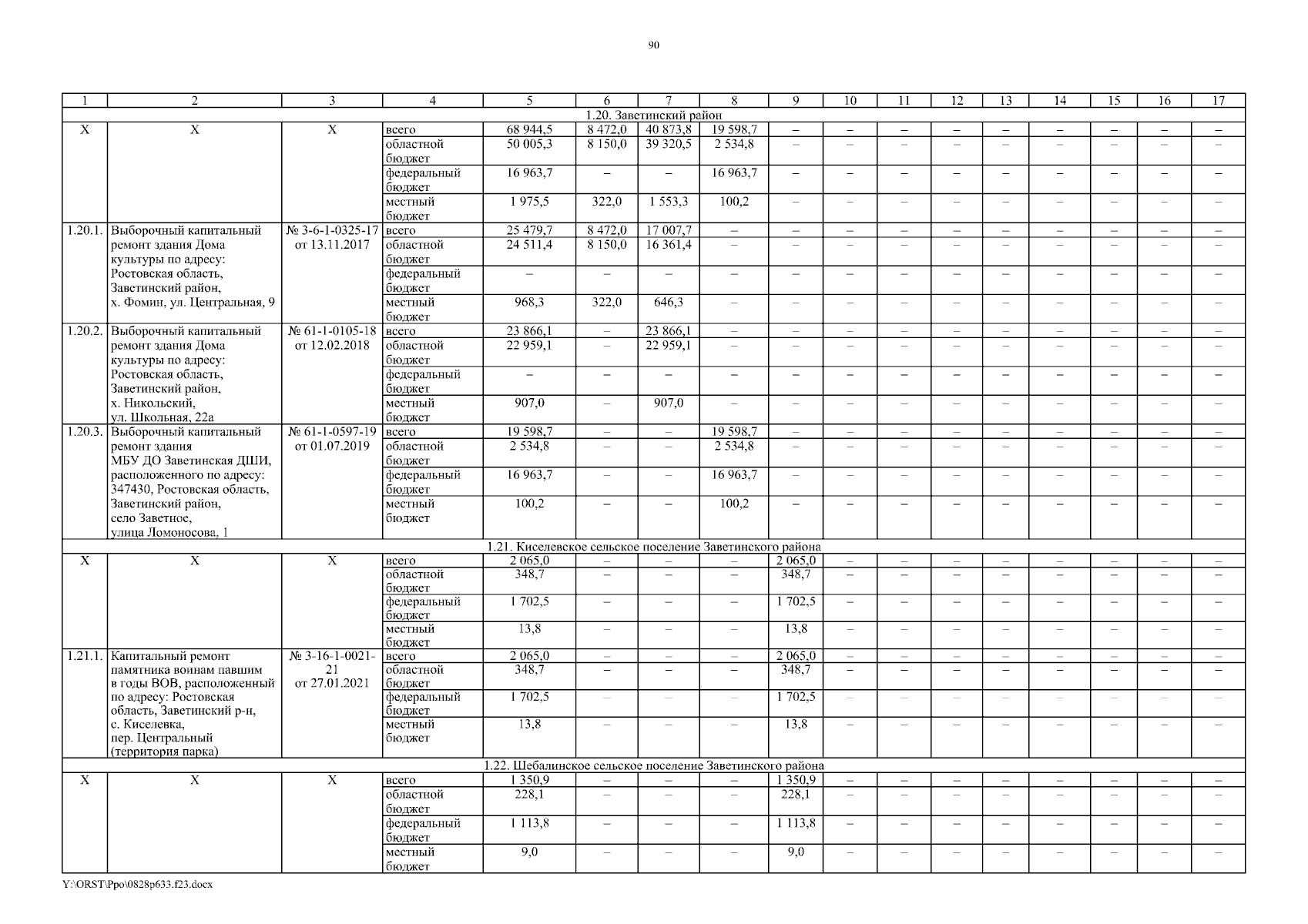 90

| 1 | 2 | 3 | 4 | 5 | 6 | 7 | 8 | 9 | 10 | 11 | 12 | 13 | 14 | 15 | 16 | 17 |
|---|---|---|---|---|---|---|---|---|---|---|---|---|---|---|---|---|
| 1.20. Заветинский район | | | | | | | | | | | | | | | | |
| Х | Х | Х | всего | 68 944,5 | 8 472,0 | 40 873,8 | 19 598,7 | – | – | – | – | – | – | – | – | – |
| | | | областной бюджет | 50 005,3 | 8 150,0 | 39 320,5 | 2 534,8 | – | – | – | – | – | – | – | – | – |
| | | | федеральный бюджет | 16 963,7 | – | – | 16 963,7 | – | – | – | – | – | – | – | – | – |
| | | | местный бюджет | 1 975,5 | 322,0 | 1 553,3 | 100,2 | – | – | – | – | – | – | – | – | – |
| 1.20.1. | Выборочный капитальный ремонт здания Дома культуры по адресу: Ростовская область, Заветинский район, х. Фомин, ул. Центральная, 9 | № 3-6-1-0325-17 от 13.11.2017 | всего | 25 479,7 | 8 472,0 | 17 007,7 | – | – | – | – | – | – | – | – | – | – |
| | | | областной бюджет | 24 511,4 | 8 150,0 | 16 361,4 | – | – | – | – | – | – | – | – | – | – |
| | | | федеральный бюджет | – | – | – | – | – | – | – | – | – | – | – | – | – |
| | | | местный бюджет | 968,3 | 322,0 | 646,3 | – | – | – | – | – | – | – | – | – | – |
| 1.20.2. | Выборочный капитальный ремонт здания Дома культуры по адресу: Ростовская область, Заветинский район, х. Никольский, ул. Школьная, 22а | № 61-1-0105-18 от 12.02.2018 | всего | 23 866,1 | – | 23 866,1 | – | – | – | – | – | – | – | – | – | – |
| | | | областной бюджет | 22 959,1 | – | 22 959,1 | – | – | – | – | – | – | – | – | – | – |
| | | | федеральный бюджет | – | – | – | – | – | – | – | – | – | – | – | – | – |
| | | | местный бюджет | 907,0 | – | 907,0 | – | – | – | – | – | – | – | – | – | – |
| 1.20.3. | Выборочный капитальный ремонт здания МБУ ДО Заветинская ДШИ, расположенного по адресу: 347430, Ростовская область, Заветинский район, село Заветное, улица Ломоносова, 1 | № 61-1-0597-19 от 01.07.2019 | всего | 19 598,7 | – | – | 19 598,7 | – | – | – | – | – | – | – | – | – |
| | | | областной бюджет | 2 534,8 | – | – | 2 534,8 | – | – | – | – | – | – | – | – | – |
| | | | федеральный бюджет | 16 963,7 | – | – | 16 963,7 | – | – | – | – | – | – | – | – | – |
| | | | местный бюджет | 100,2 | – | – | 100,2 | – | – | – | – | – | – | – | – | – |
| 1.21. Киселевское сельское поселение Заветинского района | | | | | | | | | | | | | | | | |
| Х | Х | Х | всего | 2 065,0 | – | – | – | 2 065,0 | – | – | – | – | – | – | – | – |
| | | | областной бюджет | 348,7 | – | – | – | 348,7 | – | – | – | – | – | – | – | – |
| | | | федеральный бюджет | 1 702,5 | – | – | – | 1 702,5 | – | – | – | – | – | – | – | – |
| | | | местный бюджет | 13,8 | – | – | – | 13,8 | – | – | – | – | – | – | – | – |
| 1.21.1. | Капитальный ремонт памятника воинам павшим в годы ВОВ, расположенный по адресу: Ростовская область, Заветинский р-н, с. Киселевка, пер. Центральный (территория парка) | № 3-16-1-0021-21 от 27.01.2021 | всего | 2 065,0 | – | – | – | 2 065,0 | – | – | – | – | – | – | – | – |
| | | | областной бюджет | 348,7 | – | – | – | 348,7 | – | – | – | – | – | – | – | – |
| | | | федеральный бюджет | 1 702,5 | – | – | – | 1 702,5 | – | – | – | – | – | – | – | – |
| | | | местный бюджет | 13,8 | – | – | – | 13,8 | – | – | – | – | – | – | – | – |
| 1.22. Шебалинское сельское поселение Заветинского района | | | | | | | | | | | | | | | | |
| Х | Х | Х | всего | 1 350,9 | – | – | – | 1 350,9 | – | – | – | – | – | – | – | – |
| | | | областной бюджет | 228,1 | – | – | – | 228,1 | – | – | – | – | – | – | – | – |
| | | | федеральный бюджет | 1 113,8 | – | – | – | 1 113,8 | – | – | – | – | – | – | – | – |
| | | | местный бюджет | 9,0 | – | – | – | 9,0 | – | – | – | – | – | – | – | – |

Y:\ORST\Ppo\0828p633.f23.docx